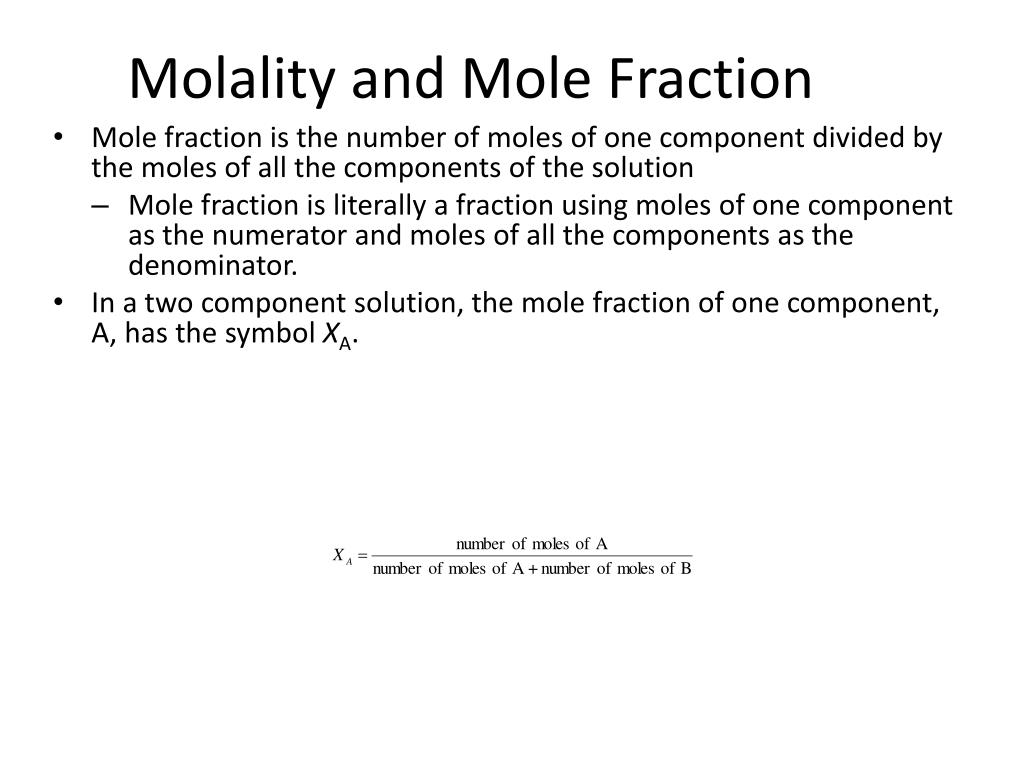 Molality and Mole Fraction

• Mole fraction is the number of moles of one component divided by the moles of all the components of the solution
– Mole fraction is literally a fraction using moles of one component as the numerator and moles of all the components as the denominator.
• In a two component solution, the mole fraction of one component, A, has the symbol $X_A$.

$X_A = \frac{\text{number of moles of A}}{\text{number of moles of A} + \text{number of moles of B}}$